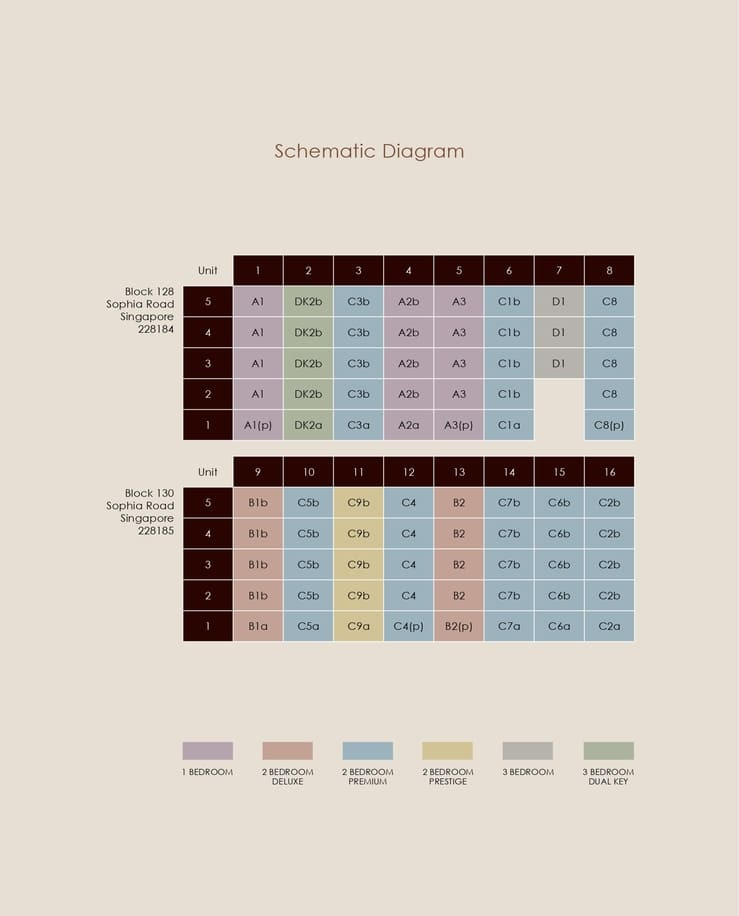 Schematic Diagram

Block 128
Sophia Road
Singapore
228184

| Unit | 1 | 2 | 3 | 4 | 5 | 6 | 7 | 8 |
|---|---|---|---|---|---|---|---|---|
| 5 | A1 | DK2b | C3b | A2b | A3 | C1b | D1 | C8 |
| 4 | A1 | DK2b | C3b | A2b | A3 | C1b | D1 | C8 |
| 3 | A1 | DK2b | C3b | A2b | A3 | C1b | D1 | C8 |
| 2 | A1 | DK2b | C3b | A2b | A3 | C1b | | C8 |
| 1 | A1(p) | DK2a | C3a | A2a | A3(p) | C1a | | C8(p) |

Block 130
Sophia Road
Singapore
228185

| Unit | 9 | 10 | 11 | 12 | 13 | 14 | 15 | 16 |
|---|---|---|---|---|---|---|---|---|
| 5 | B1b | C5b | C9b | C4 | B2 | C7b | C6b | C2b |
| 4 | B1b | C5b | C9b | C4 | B2 | C7b | C6b | C2b |
| 3 | B1b | C5b | C9b | C4 | B2 | C7b | C6b | C2b |
| 2 | B1b | C5b | C9b | C4 | B2 | C7b | C6b | C2b |
| 1 | B1a | C5a | C9a | C4(p) | B2(p) | C7a | C6a | C2a |

1 BEDROOM
2 BEDROOM DELUXE
2 BEDROOM PREMIUM
2 BEDROOM PRESTIGE
3 BEDROOM
3 BEDROOM DUAL KEY